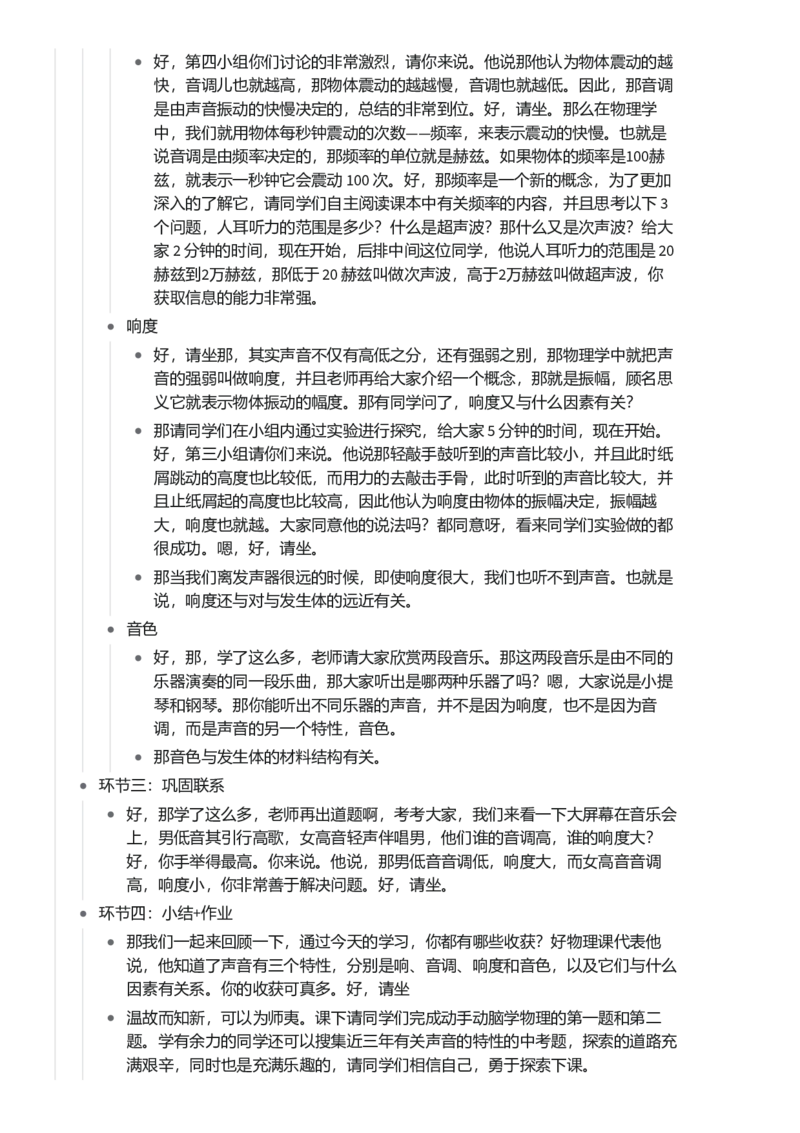 • 好，第四小组你们讨论的非常激烈，请你来说。他说那他认为物体震动的越快，音调儿也就越高，那物体震动的越越慢，音调也就越低。因此，那音调是由声音振动的快慢决定的，总结的非常到位。好，请坐。那么在物理学中，我们就用物体每秒钟震动的次数——频率，来表示震动的快慢。也就是说音调是由频率决定的，那频率的单位就是赫兹。如果物体的频率是100赫兹，就表示一秒钟它会震动100次。好，那频率是一个新的概念，为了更加深入的了解它，请同学们自主阅读课本中有关频率的内容，并且思考以下3个问题，人耳听力的范围是多少？什么是超声波？那什么又是次声波？给大家2分钟的时间，现在开始，后排中间这位同学，他说人耳听力的范围是20赫兹到2万赫兹，那低于20赫兹叫做次声波，高于2万赫兹叫做超声波，你获取信息的能力非常强。

• 响度

• 好，请坐那，其实声音不仅有高低之分，还有强弱之别，那物理学中就把声音的强弱叫做响度，并且老师再给大家介绍一个概念，那就是振幅，顾名思义它就表示物体振动的幅度。那有同学问了，响度又与什么因素有关？

• 那请同学们在小组内通过实验进行探究，给大家5分钟的时间，现在开始。好，第三小组请你们来说。他说那轻敲手鼓听到的声音比较小，并且此时纸屑跳动的高度也比较低，而用力的去敲击手骨，此时听到的声音比较大，并且止纸屑起的高度也比较高，因此他认为响度由物体的振幅决定，振幅越大，响度也就越。大家同意他的说法吗？都同意呀，看来同学们实验做的都很成功。嗯，好，请坐。

• 那当我们离发声器很远的时候，即使响度很大，我们也听不到声音。也就是说，响度还与对与发生体的远近有关。

• 音色

• 好，那，学了这么多，老师请大家欣赏两段音乐。那这两段音乐是由不同的乐器演奏的同一段乐曲，那大家听出是哪两种乐器了吗？嗯，大家说是小提琴和钢琴。那你能听出不同乐器的声音，并不是因为响度，也不是因为音调，而是声音的另一个特性，音色。

• 那音色与发生体的材料结构有关。

• 环节三：巩固联系

• 好，那学了这么多，老师再出道题啊，考考大家，我们来看一下大屏幕在音乐会上，男低音其引行高歌，女高音轻声伴唱男，他们谁的音调高，谁的响度大？好，你手举得最高。你来说。他说，那男低音音调低，响度大，而女高音音调高，响度小，你非常善于解决问题。好，请坐。

• 环节四：小结+作业

• 那我们一起来回顾一下，通过今天的学习，你都有哪些收获？好物理课代表他说，他知道了声音有三个特性，分别是响、音调、响度和音色，以及它们与什么因素有关系。你的收获可真多。好，请坐

• 温故而知新，可以为师夷。课下请同学们完成动手动脑学物理的第一题和第二题。学有余力的同学还可以搜集近三年有关声音的特性的中考题，探索的道路充满艰辛，同时也是充满乐趣的，请同学们相信自己，勇于探索下课。